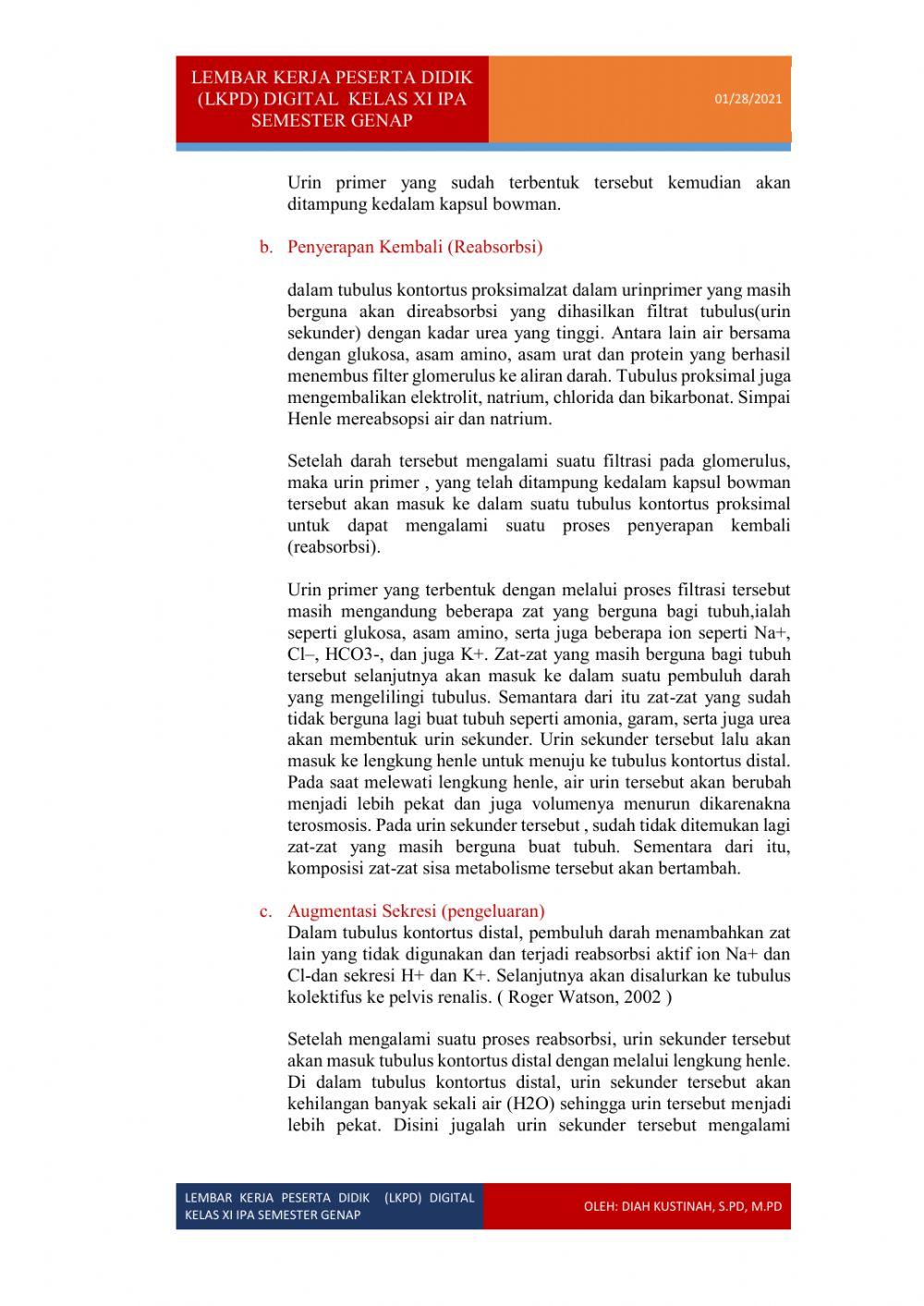 LEMBAR KERJA PESERTA DIDIK (LKPD) DIGITAL KELAS XI IPA SEMESTER GENAP

01/28/2021

Urin primer yang sudah terbentuk tersebut kemudian akan ditampung kedalam kapsul bowman.

b. Penyerapan Kembali (Reabsorbsi)

dalam tubulus kontortus proksimalzat dalam urinprimer yang masih berguna akan direabsorbsi yang dihasilkan filtrat tubulus(urin sekunder) dengan kadar urea yang tinggi. Antara lain air bersama dengan glukosa, asam amino, asam urat dan protein yang berhasil menembus filter glomerulus ke aliran darah. Tubulus proksimal juga mengembalikan elektrolit, natrium, chlorida dan bikarbonat. Simpai Henle mereabsopsi air dan natrium.

Setelah darah tersebut mengalami suatu filtrasi pada glomerulus, maka urin primer , yang telah ditampung kedalam kapsul bowman tersebut akan masuk ke dalam suatu tubulus kontortus proksimal untuk dapat mengalami suatu proses penyerapan kembali (reabsorbsi).

Urin primer yang terbentuk dengan melalui proses filtrasi tersebut masih mengandung beberapa zat yang berguna bagi tubuh,ialah seperti glukosa, asam amino, serta juga beberapa ion seperti Na+, Cl–, HCO3-, dan juga K+. Zat-zat yang masih berguna bagi tubuh tersebut selanjutnya akan masuk ke dalam suatu pembuluh darah yang mengelilingi tubulus. Semantara dari itu zat-zat yang sudah tidak berguna lagi buat tubuh seperti amonia, garam, serta juga urea akan membentuk urin sekunder. Urin sekunder tersebut lalu akan masuk ke lengkung henle untuk menuju ke tubulus kontortus distal. Pada saat melewati lengkung henle, air urin tersebut akan berubah menjadi lebih pekat dan juga volumenya menurun dikarenakna terosmosis. Pada urin sekunder tersebut , sudah tidak ditemukan lagi zat-zat yang masih berguna buat tubuh. Sementara dari itu, komposisi zat-zat sisa metabolisme tersebut akan bertambah.

c. Augmentasi Sekresi (pengeluaran)
Dalam tubulus kontortus distal, pembuluh darah menambahkan zat lain yang tidak digunakan dan terjadi reabsorbsi aktif ion Na+ dan Cl-dan sekresi H+ dan K+. Selanjutnya akan disalurkan ke tubulus kolektifus ke pelvis renalis. ( Roger Watson, 2002 )

Setelah mengalami suatu proses reabsorbsi, urin sekunder tersebut akan masuk tubulus kontortus distal dengan melalui lengkung henle. Di dalam tubulus kontortus distal, urin sekunder tersebut akan kehilangan banyak sekali air (H2O) sehingga urin tersebut menjadi lebih pekat. Disini jugalah urin sekunder tersebut mengalami

LEMBAR KERJA PESERTA DIDIK (LKPD) DIGITAL KELAS XI IPA SEMESTER GENAP

OLEH: DIAH KUSTINAH, S.PD, M.PD